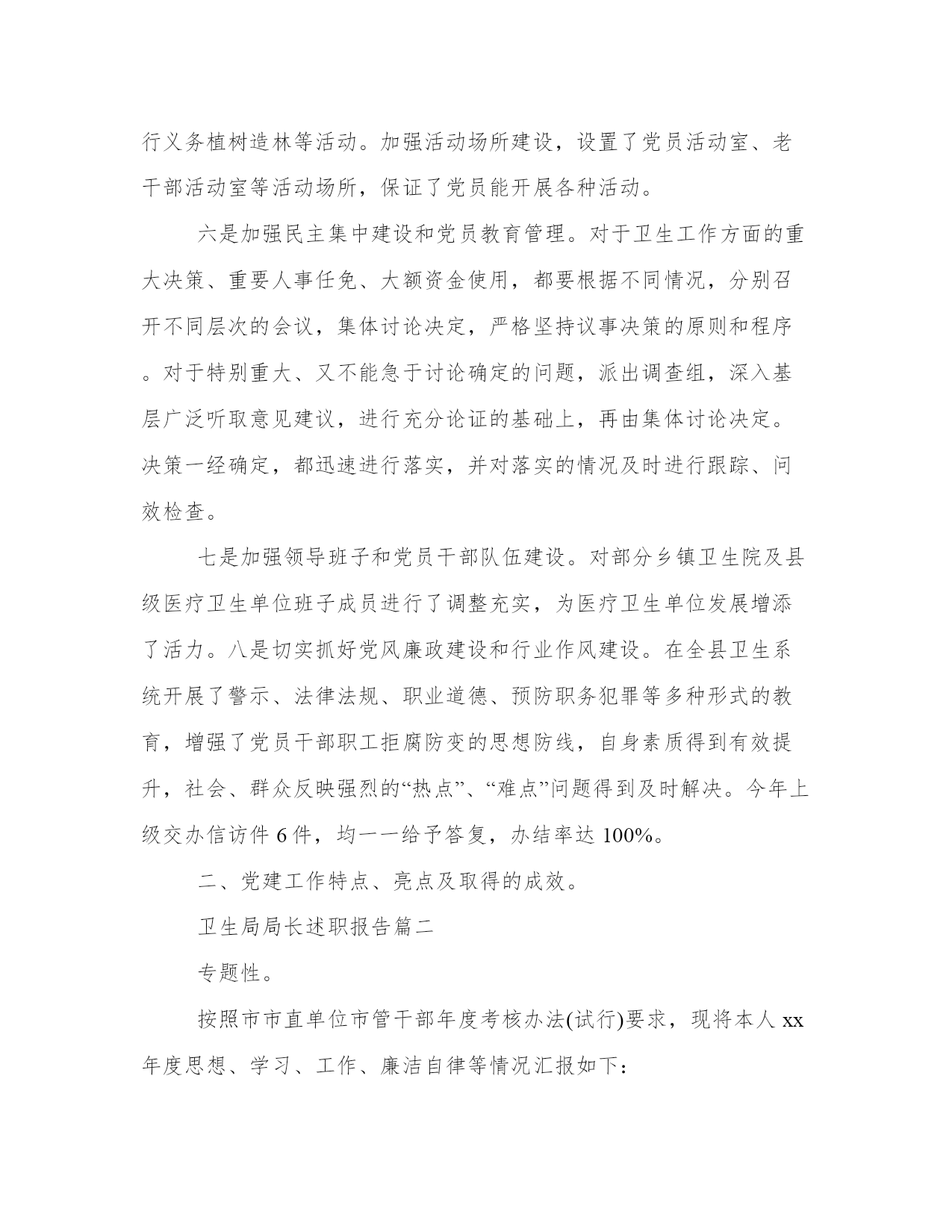 行义务植树造林等活动。加强活动场所建设，设置了党员活动室、老干部活动室等活动场所，保证了党员能开展各种活动。

六是加强民主集中建设和党员教育管理。对于卫生工作方面的重大决策、重要人事任免、大额资金使用，都要根据不同情况，分别召开不同层次的会议，集体讨论决定，严格坚持议事决策的原则和程序。对于特别重大、又不能急于讨论确定的问题，派出调查组，深入基层广泛听取意见建议，进行充分论证的基础上，再由集体讨论决定。决策一经确定，都迅速进行落实，并对落实的情况及时进行跟踪、问效检查。

七是加强领导班子和党员干部队伍建设。对部分乡镇卫生院及县级医疗卫生单位班子成员进行了调整充实，为医疗卫生单位发展增添了活力。八是切实抓好党风廉政建设和行业作风建设。在全县卫生系统开展了警示、法律法规、职业道德、预防职务犯罪等多种形式的教育，增强了党员干部职工拒腐防变的思想防线，自身素质得到有效提升，社会、群众反映强烈的“热点”、“难点”问题得到及时解决。今年上级交办信访件 6 件，均一一给予答复，办结率达 100%。

二、党建工作特点、亮点及取得的成效。

卫生局局长述职报告篇二

专题性。

按照市市直单位市管干部年度考核办法(试行)要求，现将本人 xx 年度思想、学习、工作、廉洁自律等情况汇报如下：